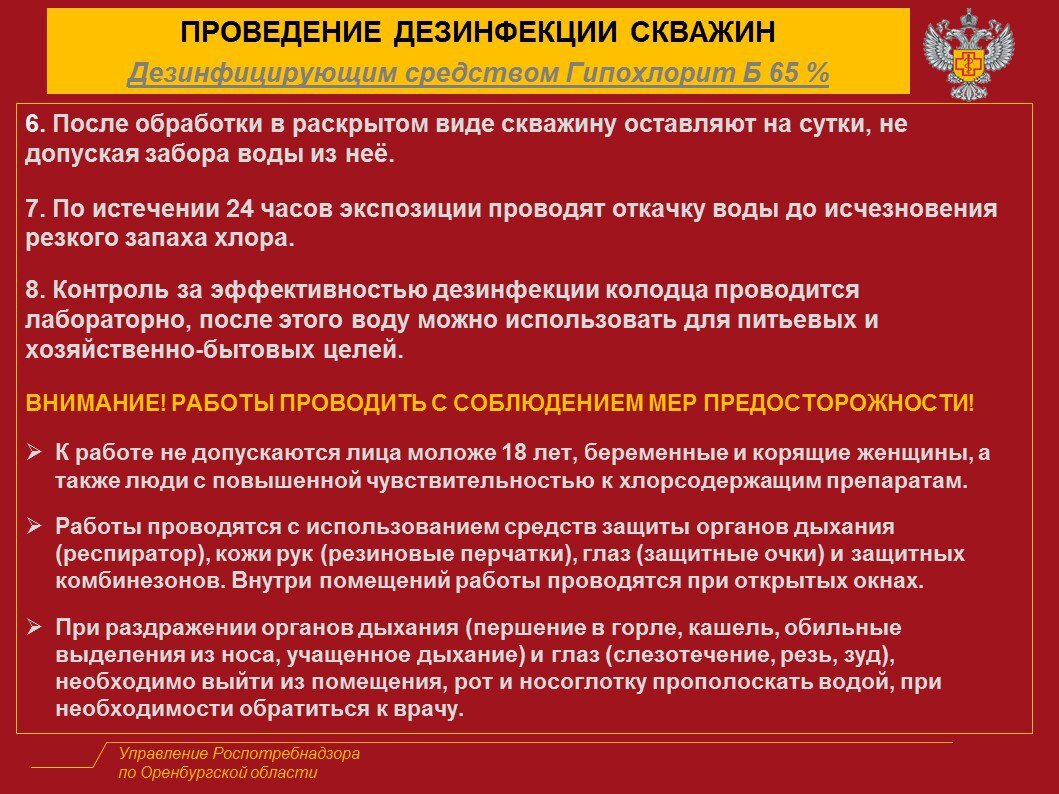 ПРОВЕДЕНИЕ ДЕЗИНФЕКЦИИ СКВАЖИН

Дезинфицирующим средством Гипохлорит Б 65 %

6. После обработки в раскрытом виде скважину оставляют на сутки, не допуская забора воды из неё.

7. По истечении 24 часов экспозиции проводят откачку воды до исчезновения резкого запаха хлора.

8. Контроль за эффективностью дезинфекции колодца проводится лабораторно, после этого воду можно использовать для питьевых и хозяйственно-бытовых целей.

ВНИМАНИЕ! РАБОТЫ ПРОВОДИТЬ С СОБЛЮДЕНИЕМ МЕР ПРЕДОСТОРОЖНОСТИ!

➢ К работе не допускаются лица моложе 18 лет, беременные и корящие женщины, а также люди с повышенной чувствительностью к хлорсодержащим препаратам.

➢ Работы проводятся с использованием средств защиты органов дыхания (респиратор), кожи рук (резиновые перчатки), глаз (защитные очки) и защитных комбинезонов. Внутри помещений работы проводятся при открытых окнах.

➢ При раздражении органов дыхания (першение в горле, кашель, обильные выделения из носа, учащенное дыхание) и глаз (слезотечение, резь, зуд), необходимо выйти из помещения, рот и носоглотку прополоскать водой, при необходимости обратиться к врачу.

Управление Роспотребнадзора по Оренбургской области